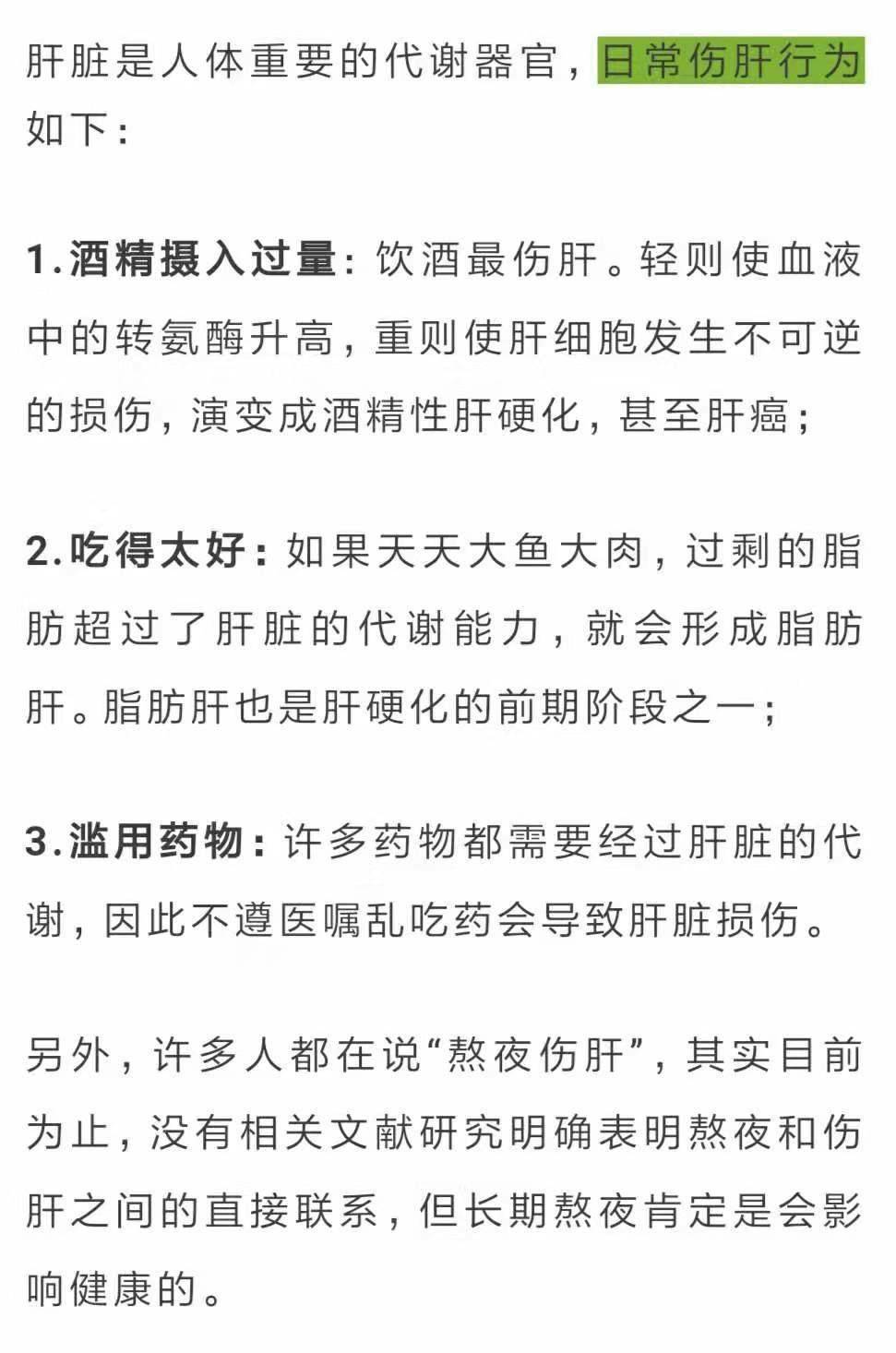 肝脏是人体重要的代谢器官，日常伤肝行为如下：

1.酒精摄入过量：饮酒最伤肝。轻则使血液中的转氨酶升高，重则使肝细胞发生不可逆的损伤，演变成酒精性肝硬化，甚至肝癌；

2.吃得太好：如果天天大鱼大肉，过剩的脂肪超过了肝脏的代谢能力，就会形成脂肪肝。脂肪肝也是肝硬化的前期阶段之一；

3.滥用药物：许多药物都需要经过肝脏的代谢，因此不遵医嘱乱吃药会导致肝脏损伤。

另外，许多人都在说“熬夜伤肝”，其实目前为止，没有相关文献研究明确表明熬夜和伤肝之间的直接联系，但长期熬夜肯定是会影响健康的。